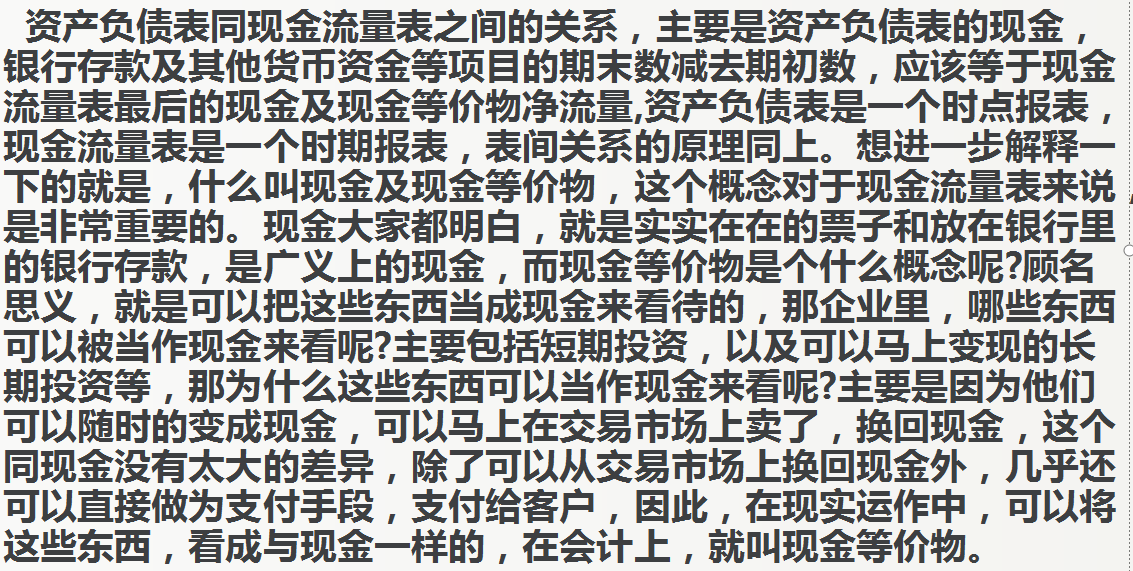 资产负债表同现金流量表之间的关系，主要是资产负债表的现金，银行存款及其他货币资金等项目的期末数减去期初数，应该等于现金流量表最后的现金及现金等价物净流量,资产负债表是一个时点报表，现金流量表是一个时期报表，表间关系的原理同上。想进一步解释一下的就是，什么叫现金及现金等价物，这个概念对于现金流量表来说是非常重要的。现金大家都明白，就是实实在在的票子和放在银行里的银行存款，是广义上的现金，而现金等价物是个什么概念呢?顾名思义，就是可以把这些东西当成现金来看待的，那企业里，哪些东西可以被当作现金来看呢?主要包括短期投资，以及可以马上变现的长期投资等，那为什么这些东西可以当作现金来看呢?主要是因为他们可以随时的变成现金，可以马上在交易市场上卖了，换回现金，这个同现金没有太大的差异，除了可以从交易市场上换回现金外，几乎还可以直接做为支付手段，支付给客户，因此，在现实运作中，可以将这些东西，看成与现金一样的，在会计上，就叫现金等价物。